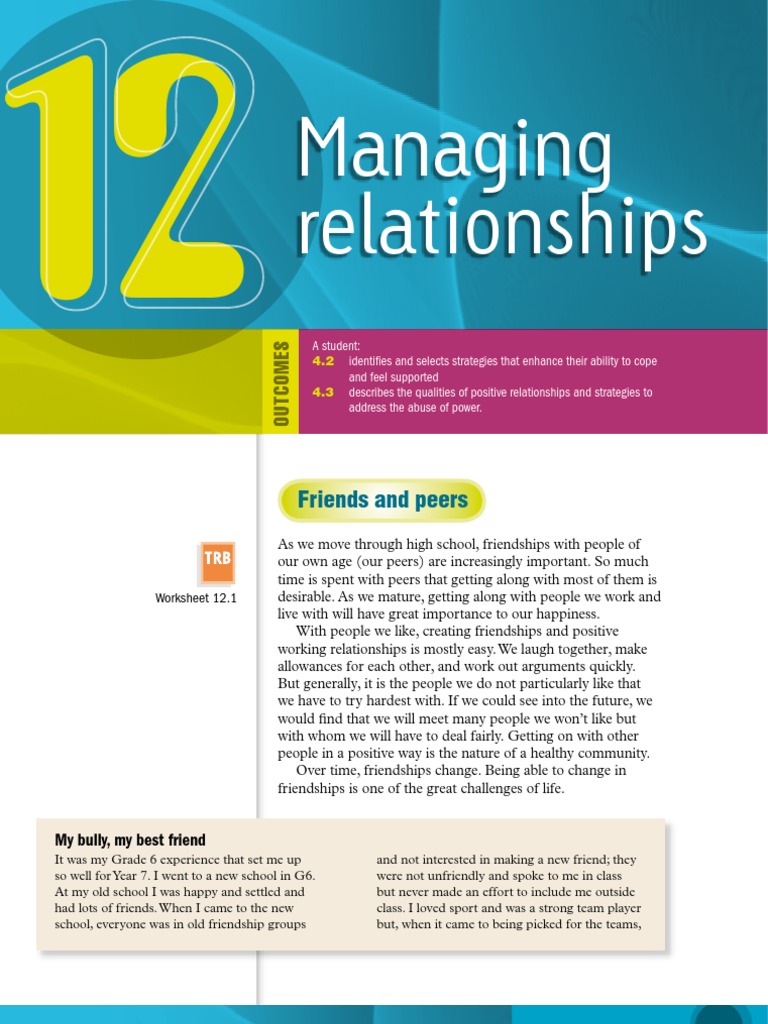 12

Managing relationships

OUTCOMES

A student:
4.2 identifies and selects strategies that enhance their ability to cope and feel supported
4.3 describes the qualities of positive relationships and strategies to address the abuse of power.

Friends and peers

TRB

Worksheet 12.1

As we move through high school, friendships with people of our own age (our peers) are increasingly important. So much time is spent with peers that getting along with most of them is desirable. As we mature, getting along with people we work and live with will have great importance to our happiness.

With people we like, creating friendships and positive working relationships is mostly easy. We laugh together, make allowances for each other, and work out arguments quickly. But generally, it is the people we do not particularly like that we have to try hardest with. If we could see into the future, we would find that we will meet many people we won't like but with whom we will have to deal fairly. Getting on with other people in a positive way is the nature of a healthy community.

Over time, friendships change. Being able to change in friendships is one of the great challenges of life.

My bully, my best friend

It was my Grade 6 experience that set me up so well for Year 7. I went to a new school in G6. At my old school I was happy and settled and had lots of friends. When I came to the new school, everyone was in old friendship groups and not interested in making a new friend; they were not unfriendly and spoke to me in class but never made an effort to include me outside class. I loved sport and was a strong team player but, when it came to being picked for the teams,